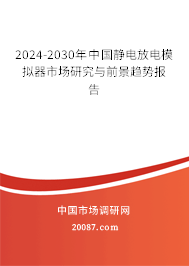 2024-2030年中国静电放电模拟器市场研究与前景趋势报告

中国市场调研网

20087.com